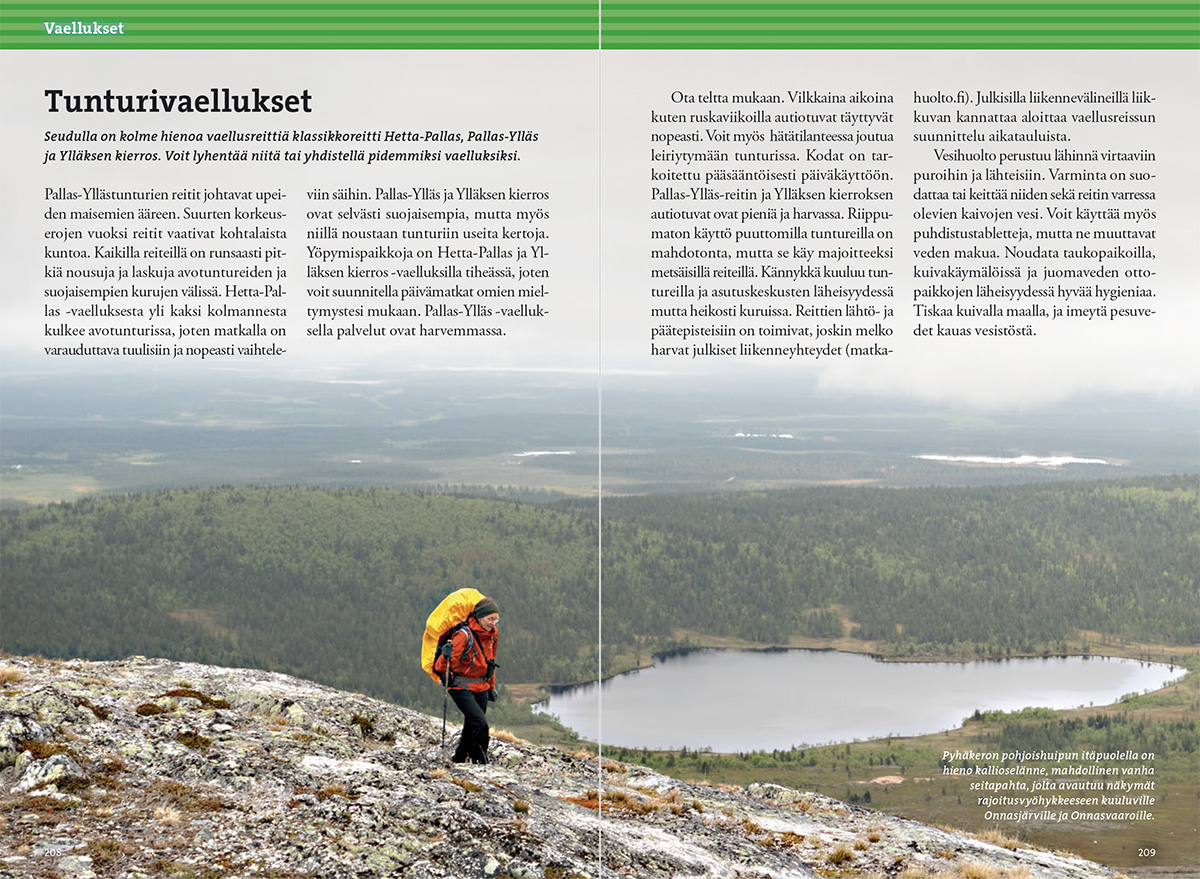 Vaellukset

Tunturivaellukset

Seudulla on kolme hienoa vaellusreittiä klassikkoreitti Hetta-Pallas, Pallas-Ylläs ja Ylläksen kierros. Voit lyhentää niitä tai yhdistellä pidemmiksi vaelluksiksi.

Pallas-Yllästunturien reitit johtavat upeiden maisemien ääreen. Suurten korkeuserojen vuoksi reitit vaativat kohtalaista kuntoa. Kaikilla reiteillä on runsaasti pitkiä nousuja ja laskuja avotuntureiden ja suojaisempien kurujen välissä. Hetta-Pallas -vaelluksesta yli kaksi kolmannesta kulkee avotunturissa, joten matkalla on varauduttava tuulisiin ja nopeasti vaihteleviin säihin. Pallas-Ylläs ja Ylläksen kierros ovat selvästi suojaisempia, mutta myös niillä noustaan tunturiin useita kertoja. Yöpymispaikkoja on Hetta-Pallas ja Ylläksen kierros -vaelluksilla tiheässä, joten voit suunnitella päivämatkat omien mieltymystesi mukaan. Pallas-Ylläs -vaelluksella palvelut ovat harvemmassa.

Ota teltta mukaan. Vilkkaina aikoina kuten ruskaviikoilla autiotuvat täyttyvät nopeasti. Voit myös hätätilanteessa joutua leiriytymään tunturissa. Kodat on tarkoitettu pääsääntöisesti päiväkäyttöön. Pallas-Ylläs-reitin ja Ylläksen kierroksen autiotuvat ovat pieniä ja harvassa. Riippumaton käyttö puuttomilla tuntureilla on mahdotonta, mutta se käy majoitteeksi metsäisillä reiteillä. Kännykkä kuuluu tuntureilla ja asutuskeskusten läheisyydessä mutta heikosti kuruissa. Reittien lähtö- ja päätepisteisiin on toimivat, joskin melko harvat julkiset liikenneyhteydet (matkahuolto.fi). Julkisilla liikennevälineillä liikkuvan kannattaa aloittaa vaellusreissun suunnittelu aikatauluista.

Vesihuolto perustuu lähinnä virtaaviin puroihin ja lähteisiin. Varminta on suodattaa tai keittää niiden sekä reitin varressa olevien kaivojen vesi. Voit käyttää myös puhdistustabletteja, mutta ne muuttavat veden makua. Noudata taukopaikoilla, kuivakäymälöissä ja juomaveden ottopaikkojen läheisyydessä hyvää hygieniaa. Tiskaa kuivalla maalla, ja imeytä pesuvedet kauas vesistöstä.

Pyhäkeron pohjoishuipun itäpuolella on hieno kallioselänne, mahdollinen vanha seitapahta, jolta avautuu näkymät rajoitusvyöhykkeeseen kuuluville Onnasjärville ja Onnasvaaroille.

208

209